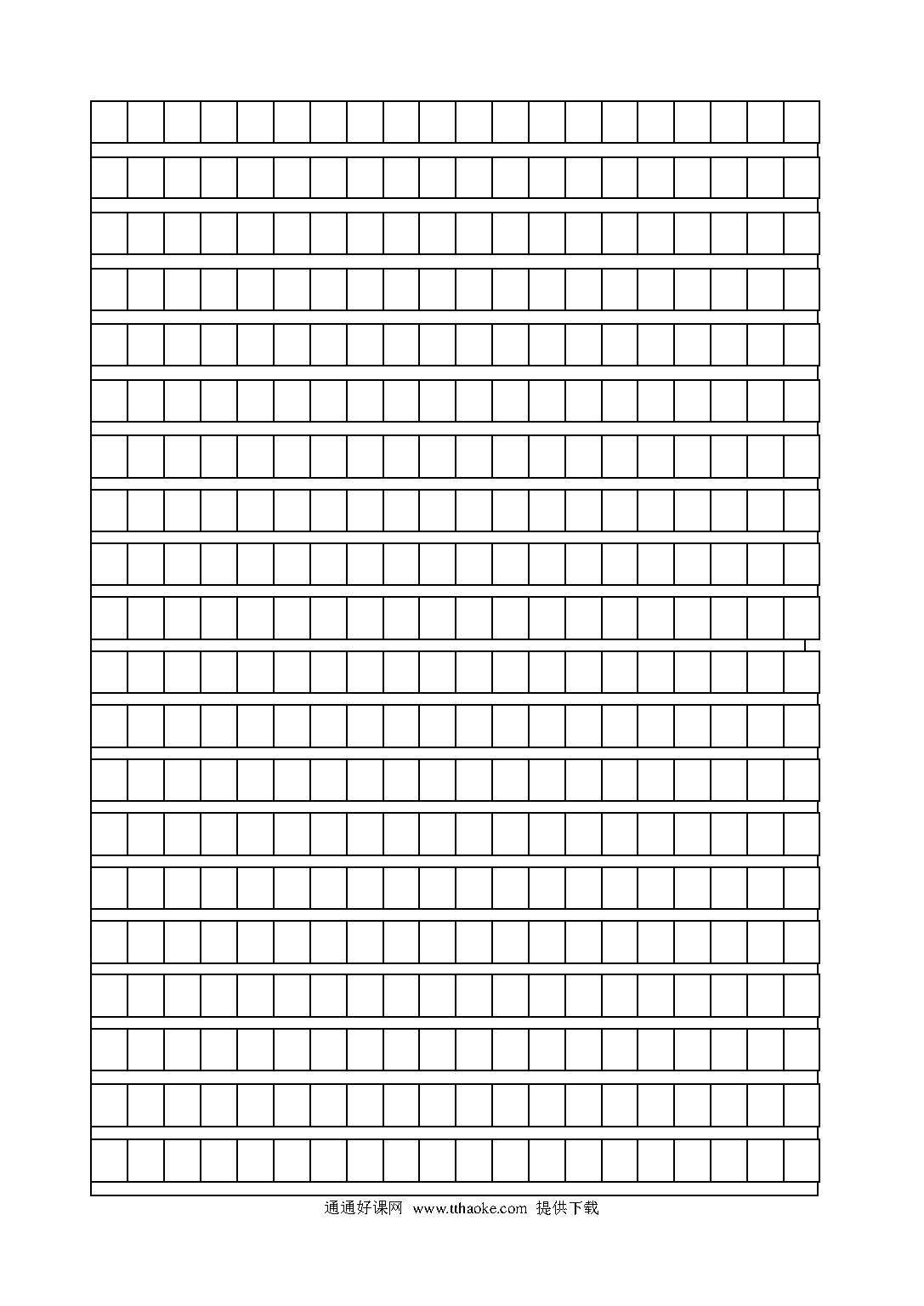 通通好课网 www.tthaoke.com 提供下载